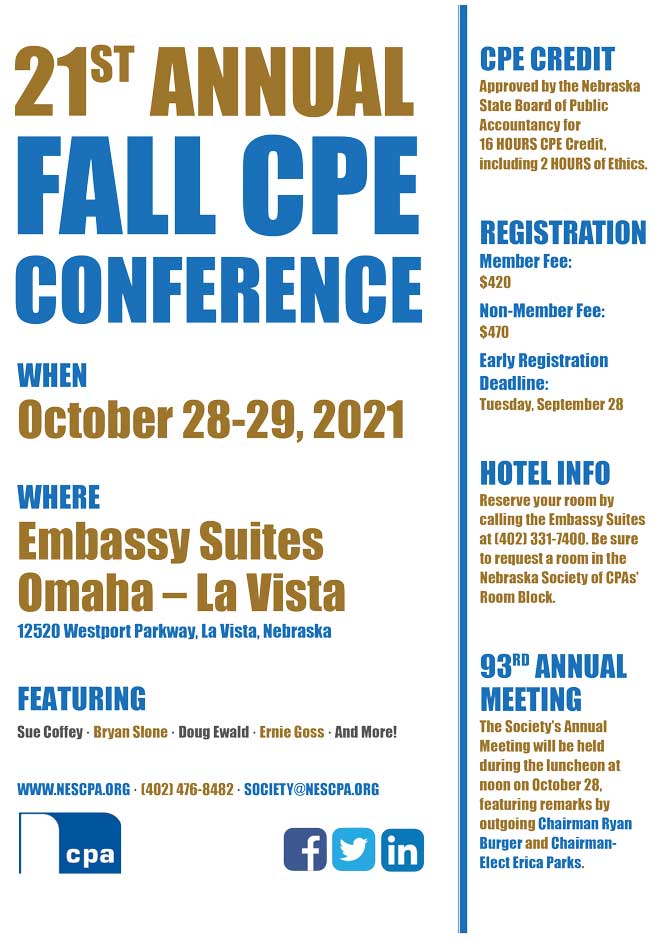 21ST ANNUAL
FALL CPE
CONFERENCE

WHEN
October 28-29, 2021

WHERE
Embassy Suites
Omaha – La Vista
12520 Westport Parkway, La Vista, Nebraska

FEATURING
Sue Coffey · Bryan Slone · Doug Ewald · Ernie Goss · And More!

WWW.NESCPA.ORG · (402) 476-8482 · SOCIETY@NESCPA.ORG

cpa

CPE CREDIT
Approved by the Nebraska State Board of Public Accountancy for 16 HOURS CPE Credit, including 2 HOURS of Ethics.

REGISTRATION
Member Fee:
$420
Non-Member Fee:
$470
Early Registration Deadline:
Tuesday, September 28

HOTEL INFO
Reserve your room by calling the Embassy Suites at (402) 331-7400. Be sure to request a room in the Nebraska Society of CPAs' Room Block.

93RD ANNUAL MEETING
The Society's Annual Meeting will be held during the luncheon at noon on October 28, featuring remarks by outgoing Chairman Ryan Burger and Chairman-Elect Erica Parks.